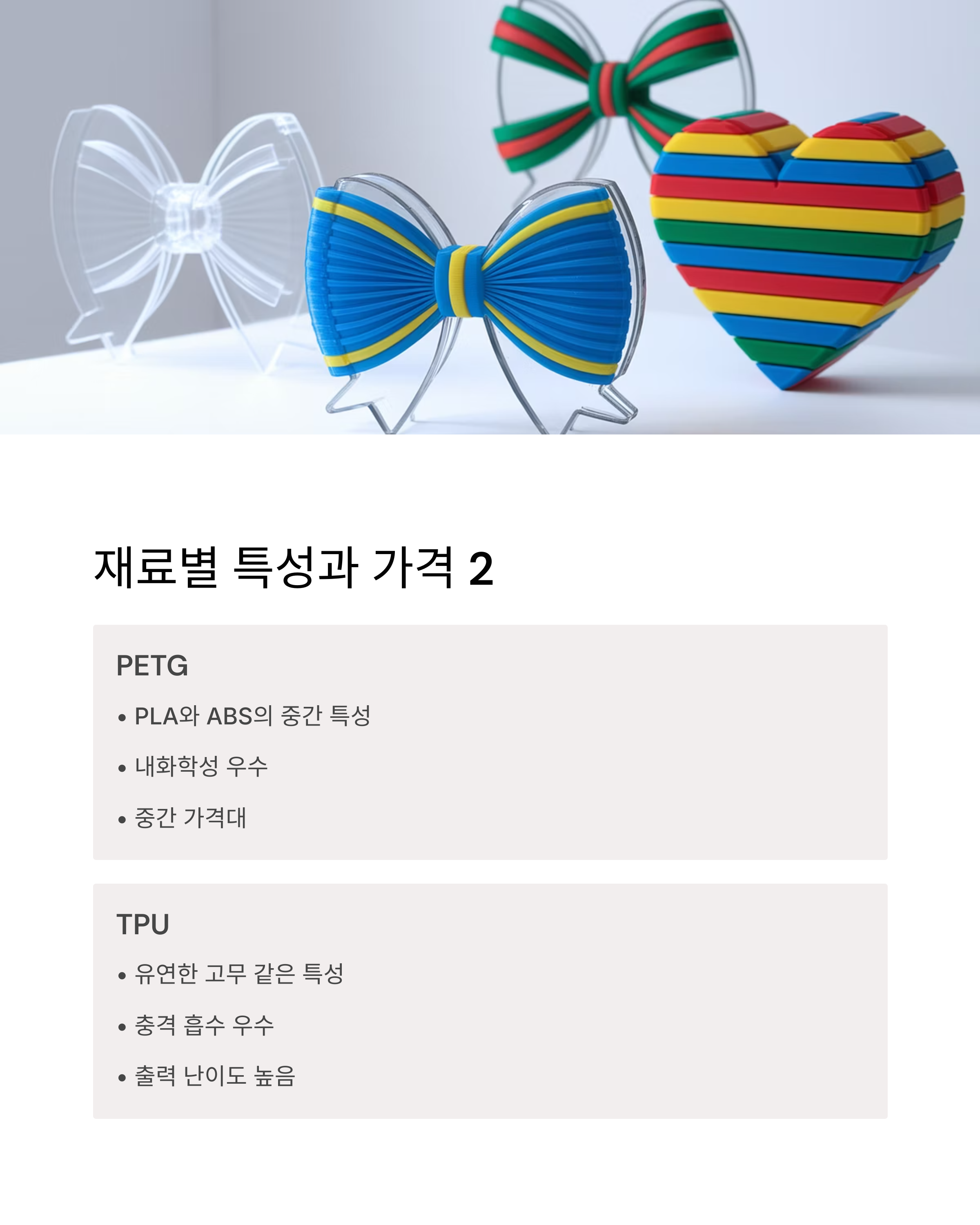 재료별 특성과 가격 2

PETG

• PLA와 ABS의 중간 특성
• 내화학성 우수
• 중간 가격대

TPU

• 유연한 고무 같은 특성
• 충격 흡수 우수
• 출력 난이도 높음